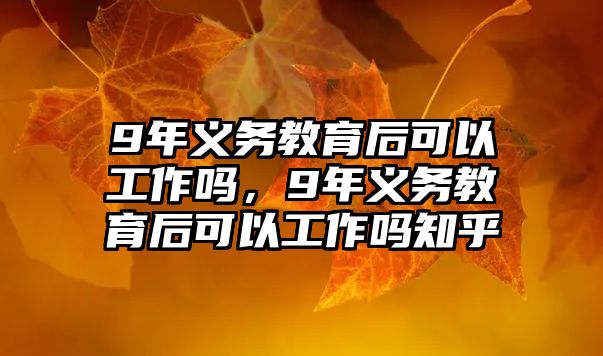 9年义务教育后可以工作吗，9年义务教育后可以工作吗知乎